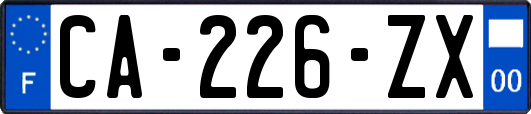 F
CA-226-ZX
00